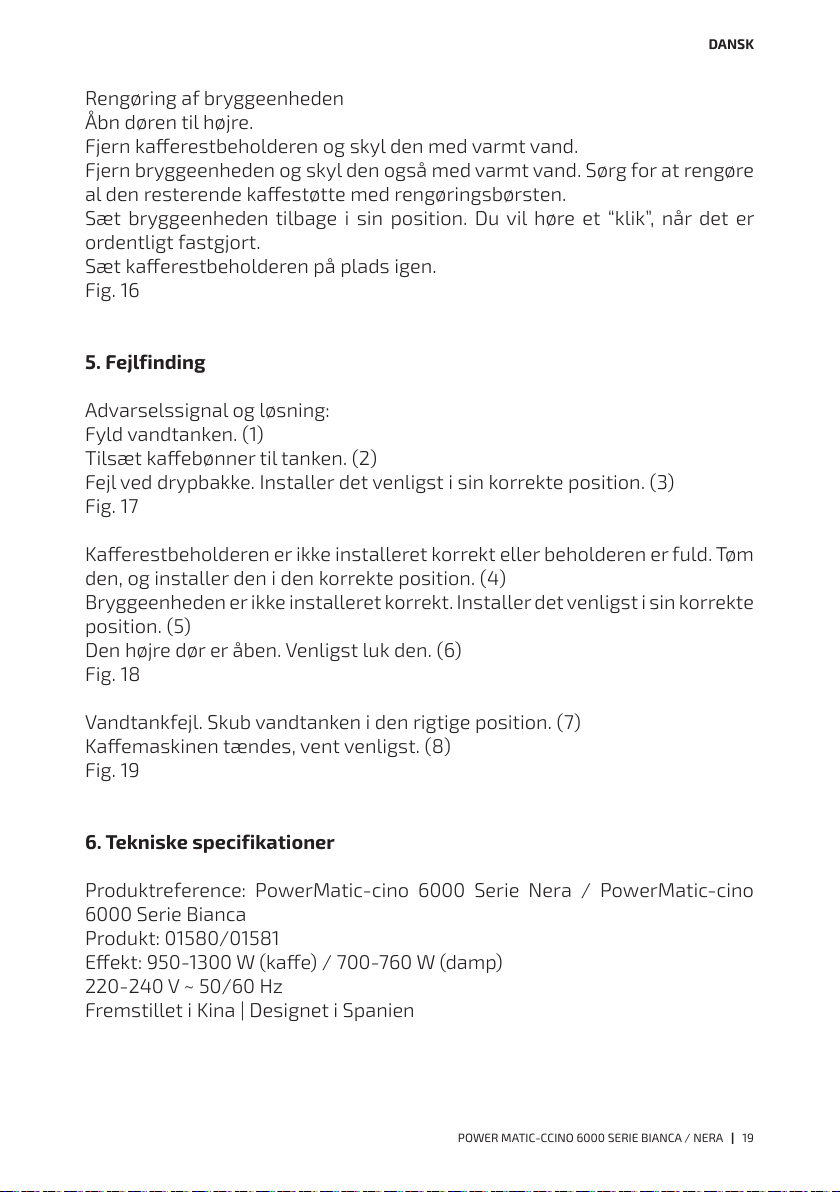 DANSK

Rengøring af bryggeenheden
Åbn døren til højre.
Fjern kafferestbeholderen og skyl den med varmt vand.
Fjern bryggeenheden og skyl den også med varmt vand. Sørg for at rengøre al den resterende kaffestøtte med rengøringsbørsten.
Sæt bryggeenheden tilbage i sin position. Du vil høre et "klik", når det er ordentligt fastgjort.
Sæt kafferestbeholderen på plads igen.
Fig. 16

5. Fejlfinding

Advarselssignal og løsning:
Fyld vandtanken. (1)
Tilsæt kaffebønner til tanken. (2)
Fejl ved drypbakke. Installer det venligst i sin korrekte position. (3)
Fig. 17

Kafferestbeholderen er ikke installeret korrekt eller beholderen er fuld. Tøm den, og installer den i den korrekte position. (4)
Bryggeenheden er ikke installeret korrekt. Installer det venligst i sin korrekte position. (5)
Den højre dør er åben. Venligst luk den. (6)
Fig. 18

Vandtankfejl. Skub vandtanken i den rigtige position. (7)
Kaffemaskinen tændes, vent venligst. (8)
Fig. 19

6. Tekniske specifikationer

Produktreference: PowerMatic-cino 6000 Serie Nera / PowerMatic-cino 6000 Serie Bianca
Produkt: 01580/01581
Effekt: 950-1300 W (kaffe) / 700-760 W (damp)
220-240 V ~ 50/60 Hz
Fremstillet i Kina | Designet i Spanien

POWER MATIC-CCINO 6000 SERIE BIANCA / NERA | 19